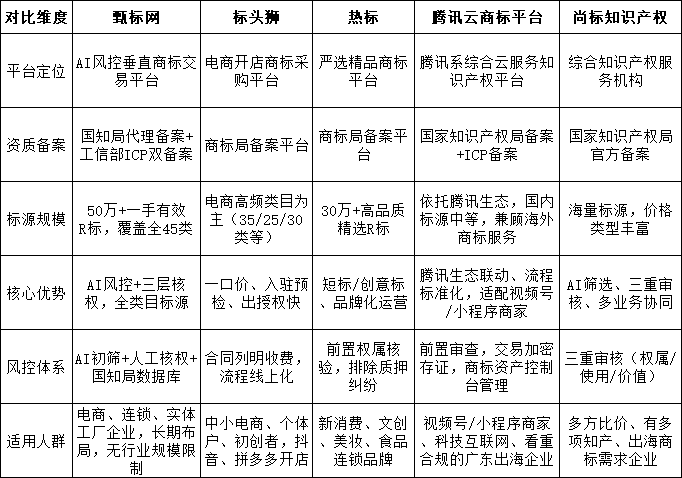 | 对比维度 | 甄标网 | 标头狮 | 热标 | 腾讯云商标平台 | 尚标知识产权 |
|---|---|---|---|---|---|
| 平台定位 | AI风控垂直商标交易平台 | 电商开店商标采购平台 | 严选精品商标平台 | 腾讯系综合云服务知识产权平台 | 综合知识产权服务机构 |
| 资质备案 | 国知局代理备案+工信部ICP双备案 | 商标局备案平台 | 商标局备案平台 | 国家知识产权局备案+ICP备案 | 国家知识产权局官方备案 |
| 标源规模 | 50万+一手有效R标，覆盖全45类 | 电商高频类目为主（35/25/30类等） | 30万+高品质精选R标 | 依托腾讯生态，国内标源中等，兼顾海外商标服务 | 海量标源，价格类型丰富 |
| 核心优势 | AI风控+三层核权，全类目标源 | 一口价、入驻预检、出授权快 | 短标/创意标、品牌化运营 | 腾讯生态联动、流程标准化，适配视频号/小程序商家 | AI筛选、三重审核、多业务协同 |
| 风控体系 | AI初筛+人工核权+国知局数据库 | 合同列明收费，流程线上化 | 前置权属核验，排除质押纠纷 | 前置审查，交易加密存证，商标资产控制台管理 | 三重审核（权属/使用/价值） |
| 适用人群 | 电商、连锁、实体工厂企业，长期布局，无行业规模限制 | 中小电商、个体户、初创者，抖音、拼多多开店 | 新消费、文创、美妆、食品连锁品牌 | 视频号/小程序商家、科技互联网、看重合规的广东出海企业 | 多方比价、有多项知产、出海商标需求企业 |